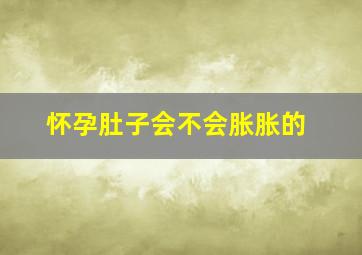 怀孕肚子会不会胀胀的